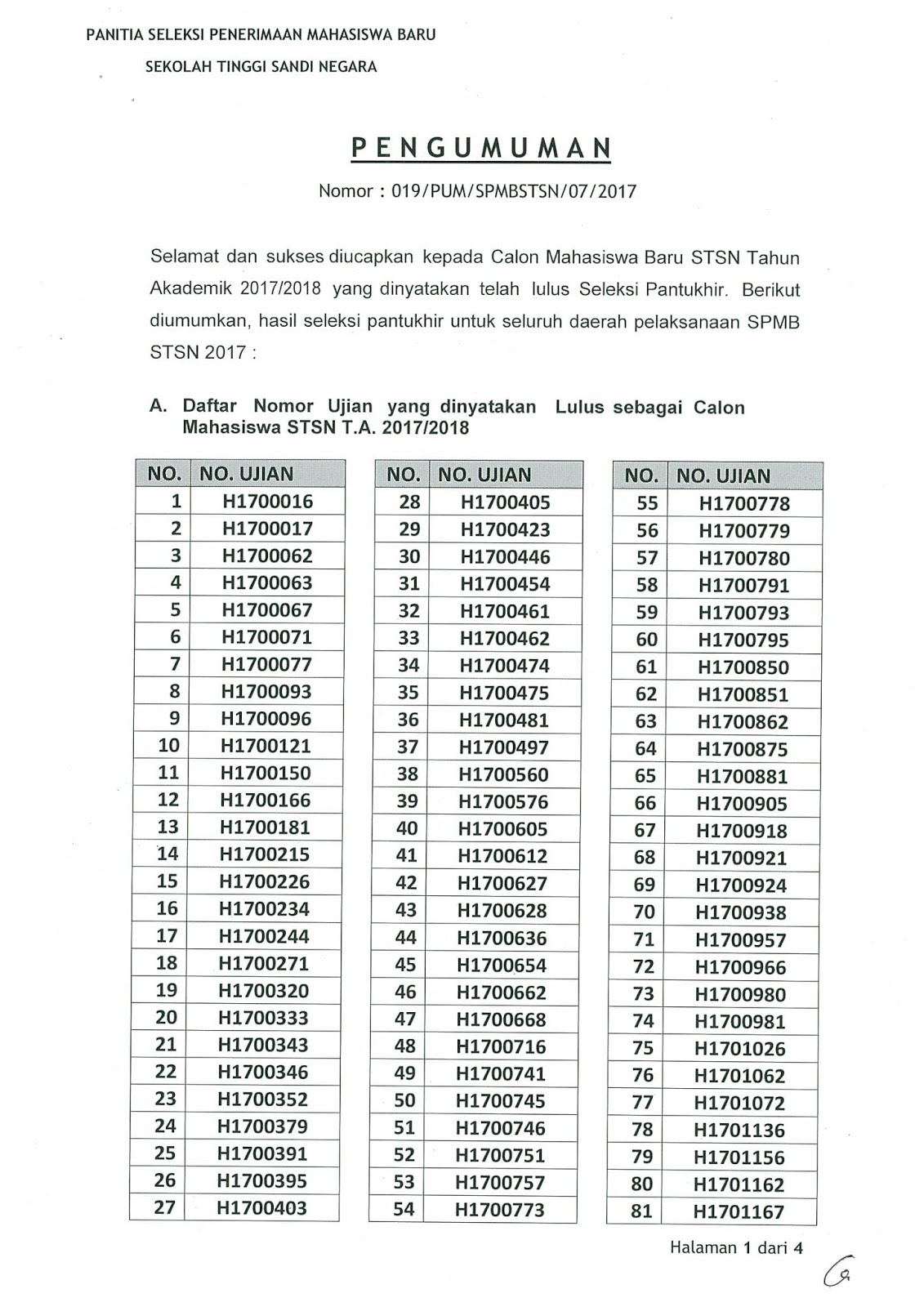 PANITIA SELEKSI PENERIMAAN MAHASISWA BARU
SEKOLAH TINGGI SANDI NEGARA

PENGUMUMAN

Nomor : 019/PUM/SPMBSTSN/07/2017

Selamat dan sukses diucapkan kepada Calon Mahasiswa Baru STSN Tahun Akademik 2017/2018 yang dinyatakan telah lulus Seleksi Pantukhir. Berikut diumumkan, hasil seleksi pantukhir untuk seluruh daerah pelaksanaan SPMB STSN 2017 :

A. Daftar Nomor Ujian yang dinyatakan Lulus sebagai Calon Mahasiswa STSN T.A. 2017/2018

| NO. | NO. UJIAN |
|---|---|
| 1 | H1700016 |
| 2 | H1700017 |
| 3 | H1700062 |
| 4 | H1700063 |
| 5 | H1700067 |
| 6 | H1700071 |
| 7 | H1700077 |
| 8 | H1700093 |
| 9 | H1700096 |
| 10 | H1700121 |
| 11 | H1700150 |
| 12 | H1700166 |
| 13 | H1700181 |
| 14 | H1700215 |
| 15 | H1700226 |
| 16 | H1700234 |
| 17 | H1700244 |
| 18 | H1700271 |
| 19 | H1700320 |
| 20 | H1700333 |
| 21 | H1700343 |
| 22 | H1700346 |
| 23 | H1700352 |
| 24 | H1700379 |
| 25 | H1700391 |
| 26 | H1700395 |
| 27 | H1700403 |

| NO. | NO. UJIAN |
|---|---|
| 28 | H1700405 |
| 29 | H1700423 |
| 30 | H1700446 |
| 31 | H1700454 |
| 32 | H1700461 |
| 33 | H1700462 |
| 34 | H1700474 |
| 35 | H1700475 |
| 36 | H1700481 |
| 37 | H1700497 |
| 38 | H1700560 |
| 39 | H1700576 |
| 40 | H1700605 |
| 41 | H1700612 |
| 42 | H1700627 |
| 43 | H1700628 |
| 44 | H1700636 |
| 45 | H1700654 |
| 46 | H1700662 |
| 47 | H1700668 |
| 48 | H1700716 |
| 49 | H1700741 |
| 50 | H1700745 |
| 51 | H1700746 |
| 52 | H1700751 |
| 53 | H1700757 |
| 54 | H1700773 |

| NO. | NO. UJIAN |
|---|---|
| 55 | H1700778 |
| 56 | H1700779 |
| 57 | H1700780 |
| 58 | H1700791 |
| 59 | H1700793 |
| 60 | H1700795 |
| 61 | H1700850 |
| 62 | H1700851 |
| 63 | H1700862 |
| 64 | H1700875 |
| 65 | H1700881 |
| 66 | H1700905 |
| 67 | H1700918 |
| 68 | H1700921 |
| 69 | H1700924 |
| 70 | H1700938 |
| 71 | H1700957 |
| 72 | H1700966 |
| 73 | H1700980 |
| 74 | H1700981 |
| 75 | H1701026 |
| 76 | H1701062 |
| 77 | H1701072 |
| 78 | H1701136 |
| 79 | H1701156 |
| 80 | H1701162 |
| 81 | H1701167 |

Halaman 1 dari 4